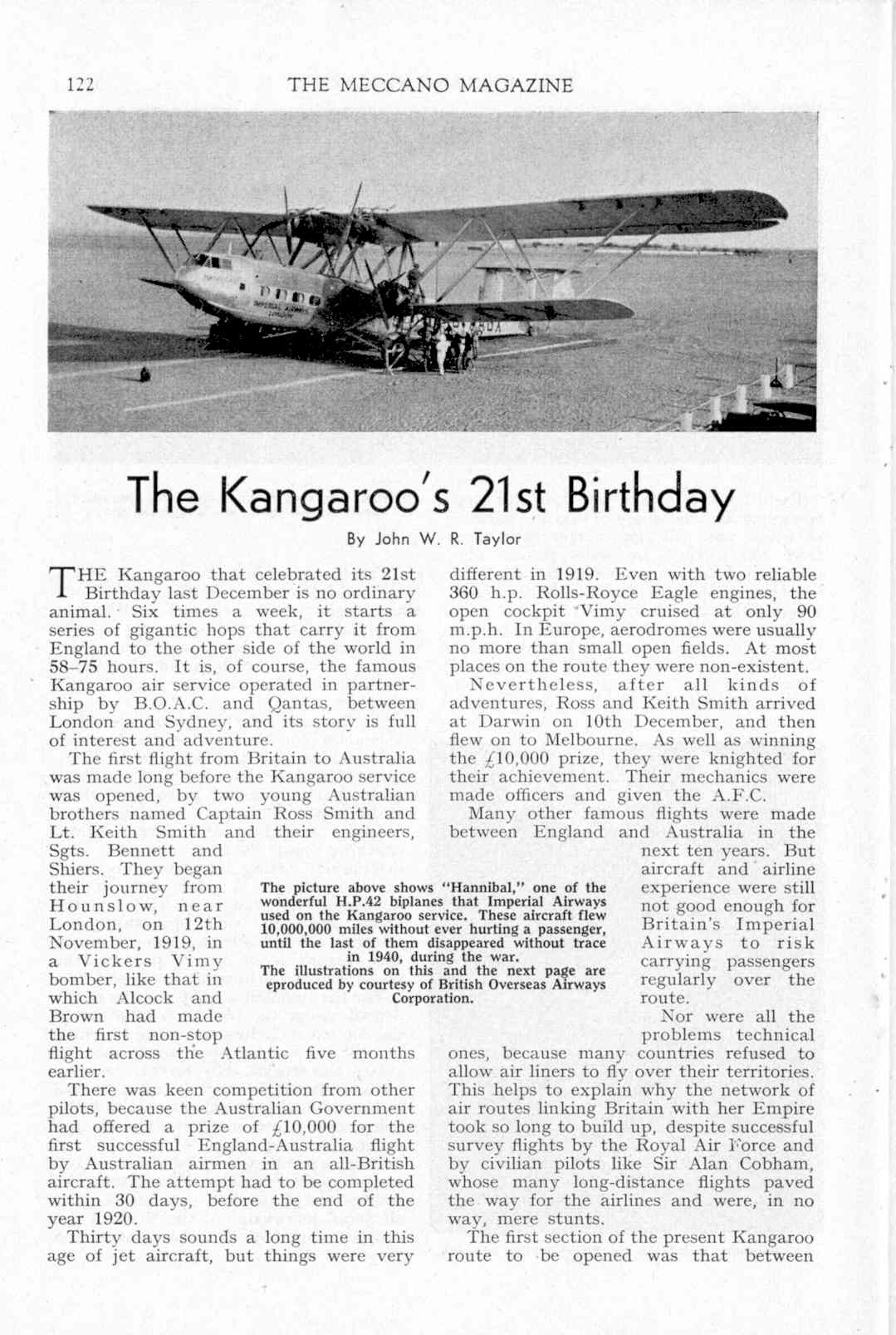 122 THE MECCANO MAGAZINE

IMPERIAL AIRWAYS LONDON

The Kangaroo's 21st Birthday

By John W. R. Taylor

THE Kangaroo that celebrated its 21st Birthday last December is no ordinary animal. Six times a week, it starts a series of gigantic hops that carry it from England to the other side of the world in 58–75 hours. It is, of course, the famous Kangaroo air service operated in partnership by B.O.A.C. and Qantas, between London and Sydney, and its story is full of interest and adventure.

The first flight from Britain to Australia was made long before the Kangaroo service was opened, by two young Australian brothers named Captain Ross Smith and Lt. Keith Smith and their engineers, Sgts. Bennett and Shiers. They began their journey from Hounslow, near London, on 12th November, 1919, in a Vickers Vimy bomber, like that in which Alcock and Brown had made the first non-stop flight across the Atlantic five months earlier.

There was keen competition from other pilots, because the Australian Government had offered a prize of £10,000 for the first successful England-Australia flight by Australian airmen in an all-British aircraft. The attempt had to be completed within 30 days, before the end of the year 1920.

Thirty days sounds a long time in this age of jet aircraft, but things were very different in 1919. Even with two reliable 360 h.p. Rolls-Royce Eagle engines, the open cockpit Vimy cruised at only 90 m.p.h. In Europe, aerodromes were usually no more than small open fields. At most places on the route they were non-existent.

Nevertheless, after all kinds of adventures, Ross and Keith Smith arrived at Darwin on 10th December, and then flew on to Melbourne. As well as winning the £10,000 prize, they were knighted for their achievement. Their mechanics were made officers and given the A.F.C.

Many other famous flights were made between England and Australia in the next ten years. But aircraft and airline experience were still not good enough for Britain's Imperial Airways to risk carrying passengers regularly over the route.

Nor were all the problems technical ones, because many countries refused to allow air liners to fly over their territories. This helps to explain why the network of air routes linking Britain with her Empire took so long to build up, despite successful survey flights by the Royal Air Force and by civilian pilots like Sir Alan Cobham, whose many long-distance flights paved the way for the airlines and were, in no way, mere stunts.

The first section of the present Kangaroo route to be opened was that between

The picture above shows "Hannibal," one of the wonderful H.P.42 biplanes that Imperial Airways used on the Kangaroo service. These aircraft flew 10,000,000 miles without ever hurting a passenger, until the last of them disappeared without trace in 1940, during the war.
The illustrations on this and the next page are eproduced by courtesy of British Overseas Airways Corporation.